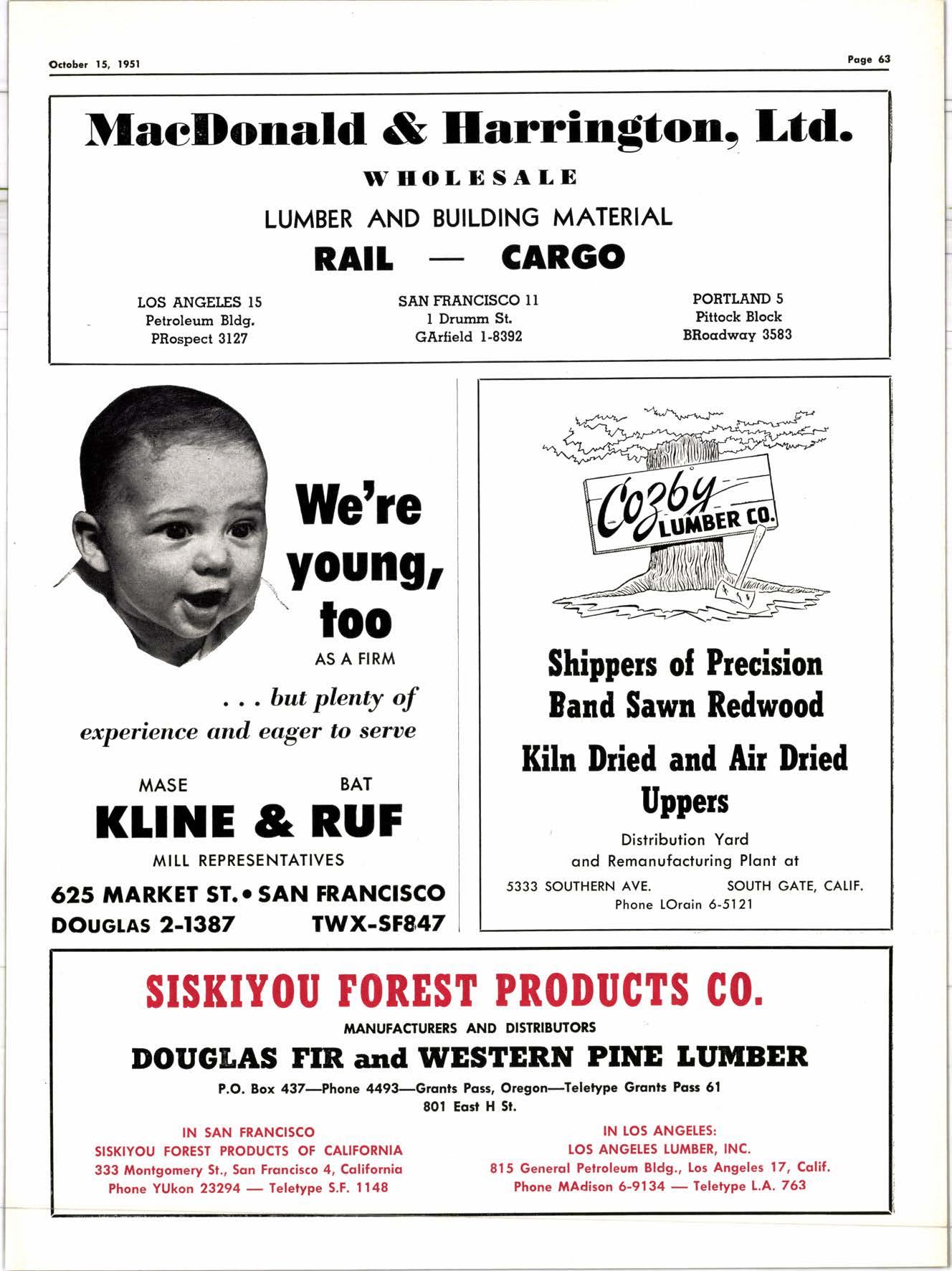 October 15, 1951

Page 63

MacDonald & Harrington, Ltd.

WHOLESALE

LUMBER AND BUILDING MATERIAL

RAIL — CARGO

LOS ANGELES 15
Petroleum Bldg.
PRospect 3127

SAN FRANCISCO 11
1 Drumm St.
GArfield 1-8392

PORTLAND 5
Pittock Block
BRoadway 3583

We're young, too

AS A FIRM

. . . but plenty of experience and eager to serve

MASE BAT

KLINE & RUF

MILL REPRESENTATIVES

625 MARKET ST. • SAN FRANCISCO
DOUGLAS 2-1387 TWX-SF847

Cozby LUMBER CO.

Shippers of Precision Band Sawn Redwood

Kiln Dried and Air Dried Uppers

Distribution Yard
and Remanufacturing Plant at

5333 SOUTHERN AVE. SOUTH GATE, CALIF.
Phone LOrain 6-5121

SISKIYOU FOREST PRODUCTS CO.

MANUFACTURERS AND DISTRIBUTORS

DOUGLAS FIR and WESTERN PINE LUMBER

P.O. Box 437—Phone 4493—Grants Pass, Oregon—Teletype Grants Pass 61
801 East H St.

IN SAN FRANCISCO
SISKIYOU FOREST PRODUCTS OF CALIFORNIA
333 Montgomery St., San Francisco 4, California
Phone YUkon 23294 — Teletype S.F. 1148

IN LOS ANGELES:
LOS ANGELES LUMBER, INC.
815 General Petroleum Bldg., Los Angeles 17, Calif.
Phone MAdison 6-9134 — Teletype L.A. 763